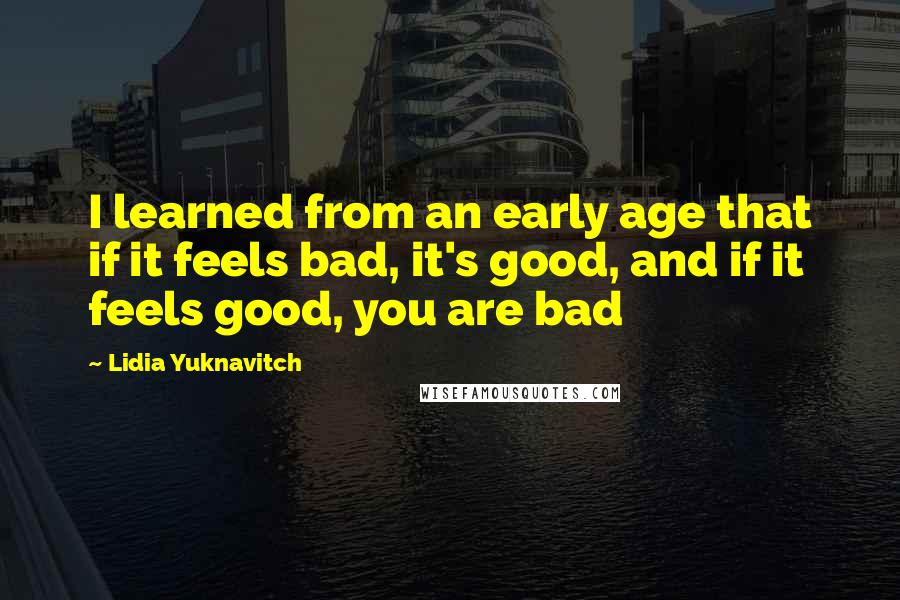 I learned from an early age that if it feels bad, it's good, and if it feels good, you are bad

~ Lidia Yuknavitch

WISEFAMOUSQUOTES.COM